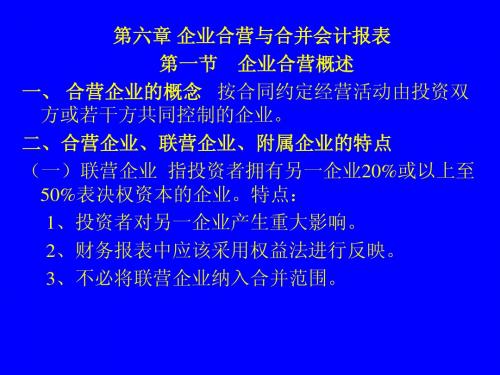 第六章 企业合营与合并会计报表

第一节　企业合营概述

一、 合营企业的概念　按合同约定经营活动由投资双方或若干方共同控制的企业。

二、合营企业、联营企业、附属企业的特点

（一）联营企业 指投资者拥有另一企业20%或以上至50%表决权资本的企业。特点：

1、投资者对另一企业产生重大影响。

2、财务报表中应该采用权益法进行反映。

3、不必将联营企业纳入合并范围。